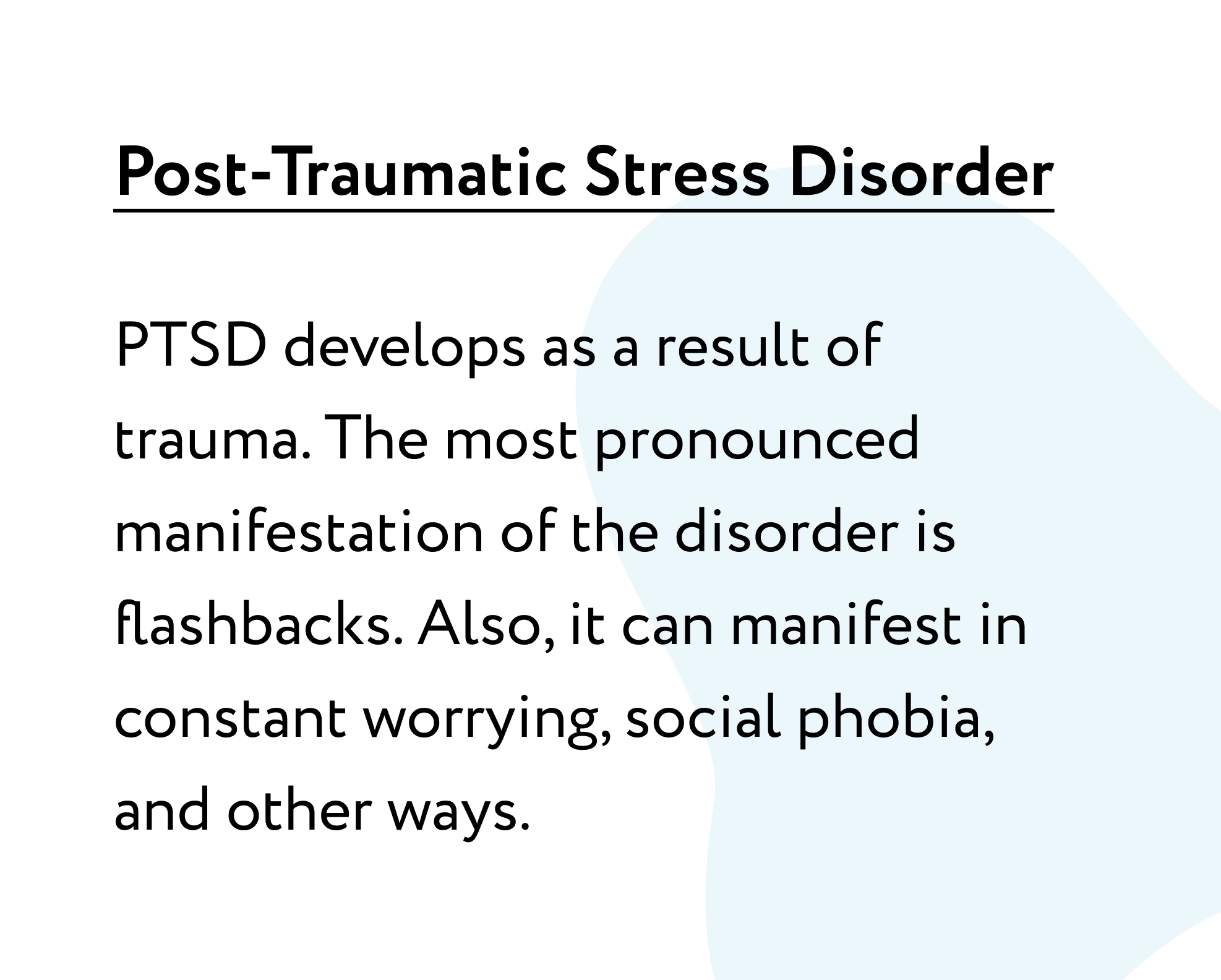 Post-Traumatic Stress Disorder

PTSD develops as a result of trauma. The most pronounced manifestation of the disorder is flashbacks. Also, it can manifest in constant worrying, social phobia, and other ways.